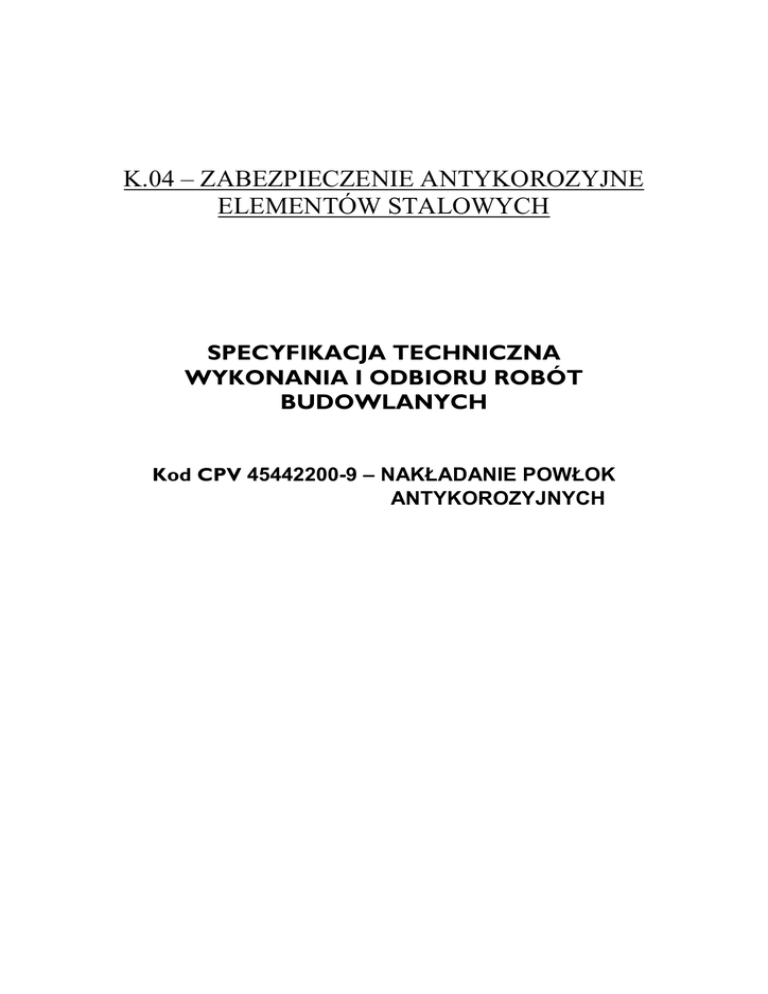 K.04 – ZABEZPIECZENIE ANTYKOROZYJNE ELEMENTÓW STALOWYCH

SPECYFIKACJA TECHNICZNA WYKONANIA I ODBIORU ROBÓT BUDOWLANYCH

Kod CPV 45442200-9 – NAKŁADANIE POWŁOK ANTYKOROZYJNYCH